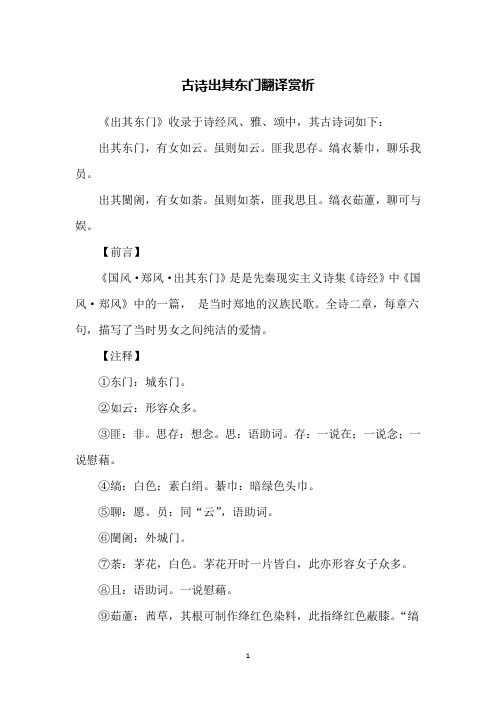 古诗出其东门翻译赏析

《出其东门》收录于诗经风、雅、颂中，其古诗词如下：

出其东门，有女如云。虽则如云。匪我思存。缟衣綦巾，聊乐我员。

出其闉阇，有女如荼。虽则如荼，匪我思且。缟衣茹藘，聊可与娱。

【前言】

《国风·郑风·出其东门》是是先秦现实主义诗集《诗经》中《国风·郑风》中的一篇， 是当时郑地的汉族民歌。全诗二章，每章六句，描写了当时男女之间纯洁的爱情。

【注释】

①东门：城东门。

②如云：形容众多。

③匪：非。思存：想念。思：语助词。存：一说在；一说念；一说慰藉。

④缟：白色；素白绢。綦巾：暗绿色头巾。

⑤聊：愿。员：同“云”，语助词。

⑥闉阇：外城门。

⑦荼：茅花，白色。茅花开时一片皆白，此亦形容女子众多。

⑧且：语助词。一说慰藉。

⑨茹藘：茜草，其根可制作绛红色染料，此指绛红色蔽膝。“缟

1